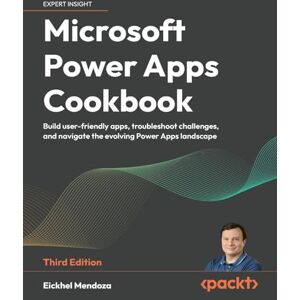 EXPERT INSIGHT

Microsoft Power Apps Cookbook

Build user-friendly apps, troubleshoot challenges, and navigate the evolving Power Apps landscape

Third Edition

Eickhel Mendoza

<packt>